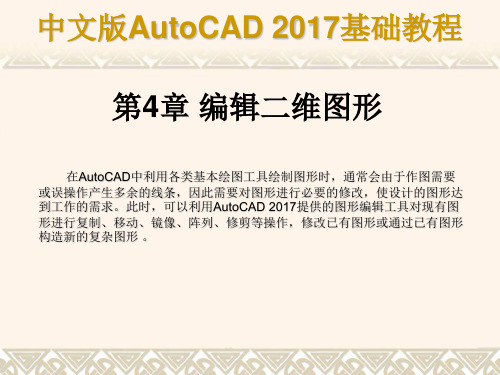 中文版AutoCAD 2017基础教程

第4章 编辑二维图形

在AutoCAD中利用各类基本绘图工具绘制图形时，通常会由于作图需要或误操作产生多余的线条，因此需要对图形进行必要的修改，使设计的图形达到工作的需求。此时，可以利用AutoCAD 2017提供的图形编辑工具对现有图形进行复制、移动、镜像、阵列、修剪等操作，修改已有图形或通过已有图形构造新的复杂图形 。